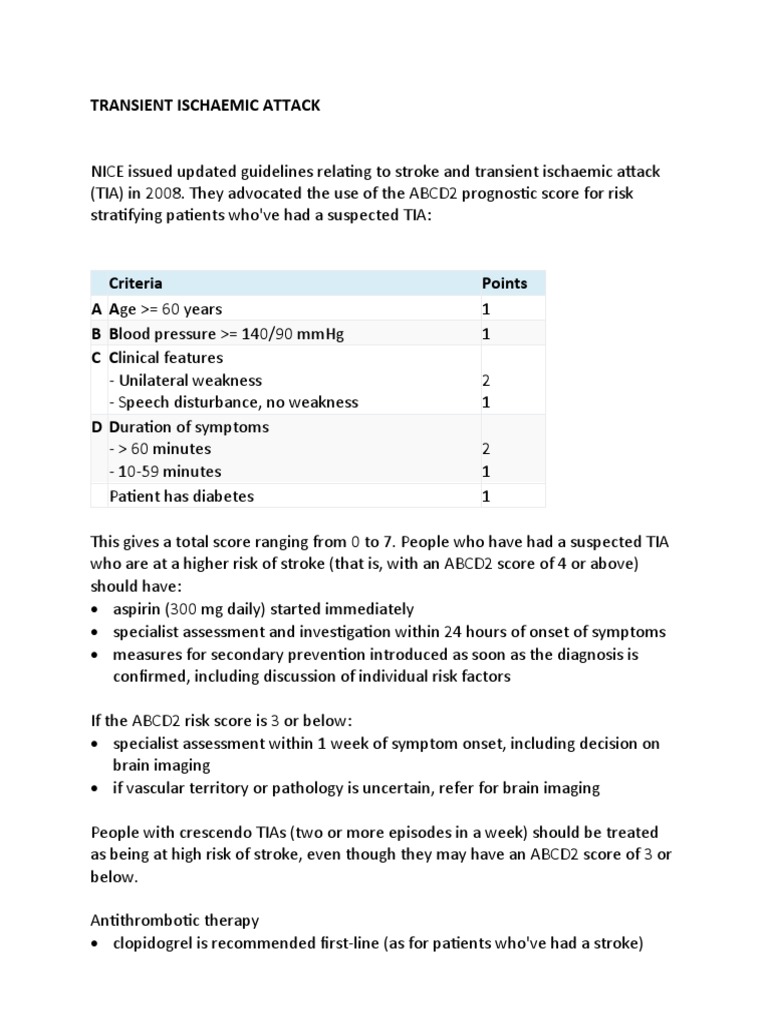 TRANSIENT ISCHAEMIC ATTACK

NICE issued updated guidelines relating to stroke and transient ischaemic attack (TIA) in 2008. They advocated the use of the ABCD2 prognostic score for risk stratifying patients who've had a suspected TIA:

| | Criteria | Points |
|---|---|---|
| A | Age >= 60 years | 1 |
| B | Blood pressure >= 140/90 mmHg | 1 |
| C | Clinical features<br>- Unilateral weakness<br>- Speech disturbance, no weakness | <br>2<br>1 |
| D | Duration of symptoms<br>- > 60 minutes<br>- 10-59 minutes | <br>2<br>1 |
| | Patient has diabetes | 1 |

This gives a total score ranging from 0 to 7. People who have had a suspected TIA who are at a higher risk of stroke (that is, with an ABCD2 score of 4 or above) should have:
• aspirin (300 mg daily) started immediately
• specialist assessment and investigation within 24 hours of onset of symptoms
• measures for secondary prevention introduced as soon as the diagnosis is confirmed, including discussion of individual risk factors

If the ABCD2 risk score is 3 or below:
• specialist assessment within 1 week of symptom onset, including decision on brain imaging
• if vascular territory or pathology is uncertain, refer for brain imaging

People with crescendo TIAs (two or more episodes in a week) should be treated as being at high risk of stroke, even though they may have an ABCD2 score of 3 or below.

Antithrombotic therapy
• clopidogrel is recommended first-line (as for patients who've had a stroke)